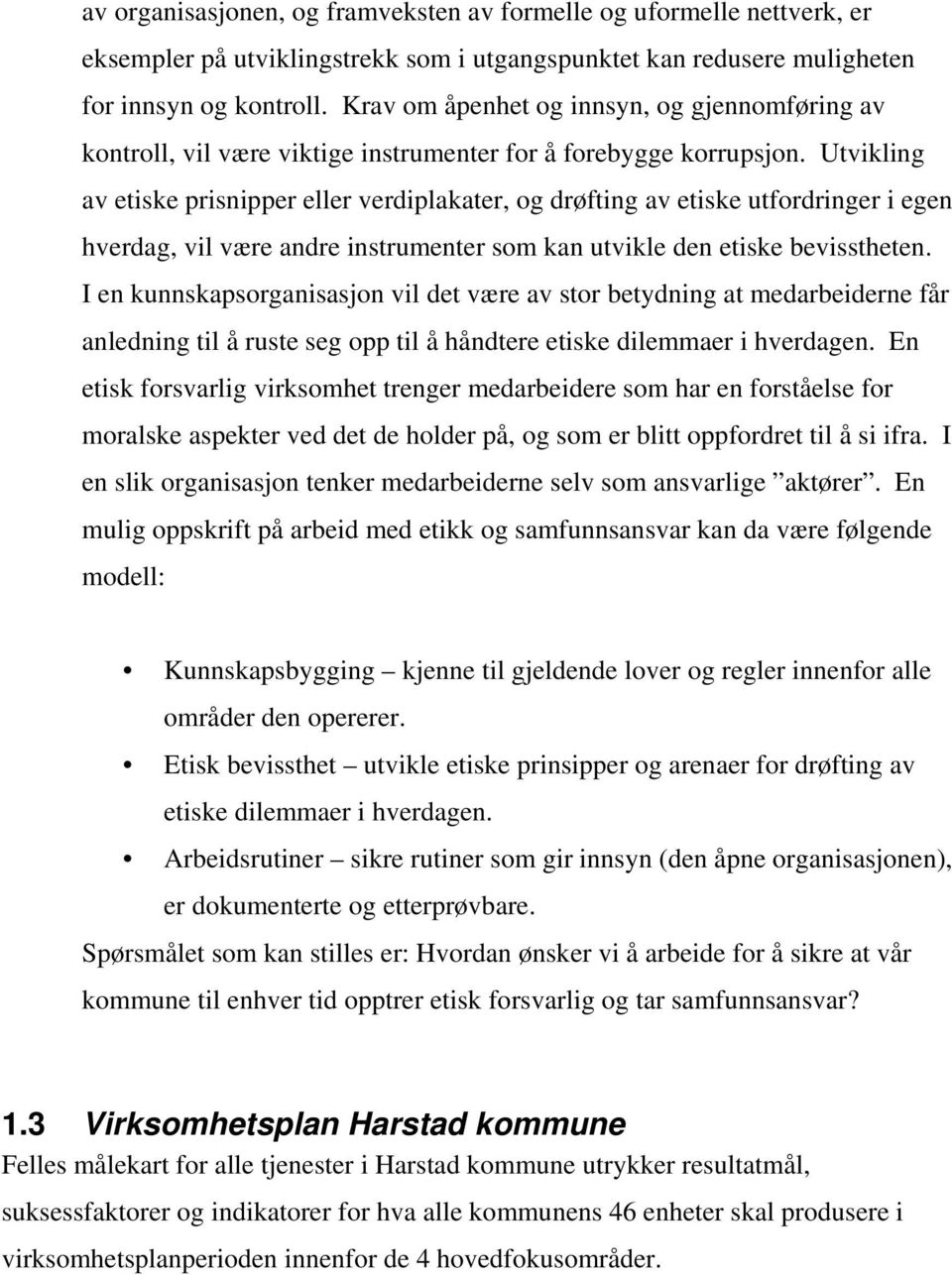 av organisasjonen, og framveksten av formelle og uformelle nettverk, er eksempler på utviklingstrekk som i utgangspunktet kan redusere muligheten for innsyn og kontroll. Krav om åpenhet og innsyn, og gjennomføring av kontroll, vil være viktige instrumenter for å forebygge korrupsjon. Utvikling av etiske prisnipper eller verdiplakater, og drøfting av etiske utfordringer i egen hverdag, vil være andre instrumenter som kan utvikle den etiske bevisstheten. I en kunnskapsorganisasjon vil det være av stor betydning at medarbeiderne får anledning til å ruste seg opp til å håndtere etiske dilemmaer i hverdagen. En etisk forsvarlig virksomhet trenger medarbeidere som har en forståelse for moralske aspekter ved det de holder på, og som er blitt oppfordret til å si ifra. I en slik organisasjon tenker medarbeiderne selv som ansvarlige ”aktører”. En mulig oppskrift på arbeid med etikk og samfunnsansvar kan da være følgende modell:

• Kunnskapsbygging – kjenne til gjeldende lover og regler innenfor alle områder den opererer.
• Etisk bevissthet – utvikle etiske prinsipper og arenaer for drøfting av etiske dilemmaer i hverdagen.
• Arbeidsrutiner – sikre rutiner som gir innsyn (den åpne organisasjonen), er dokumenterte og etterprøvbare.

Spørsmålet som kan stilles er: Hvordan ønsker vi å arbeide for å sikre at vår kommune til enhver tid opptrer etisk forsvarlig og tar samfunnsansvar?

1.3 Virksomhetsplan Harstad kommune
Felles målekart for alle tjenester i Harstad kommune utrykker resultatmål, suksessfaktorer og indikatorer for hva alle kommunens 46 enheter skal produsere i virksomhetsplanperioden innenfor de 4 hovedfokusområder.